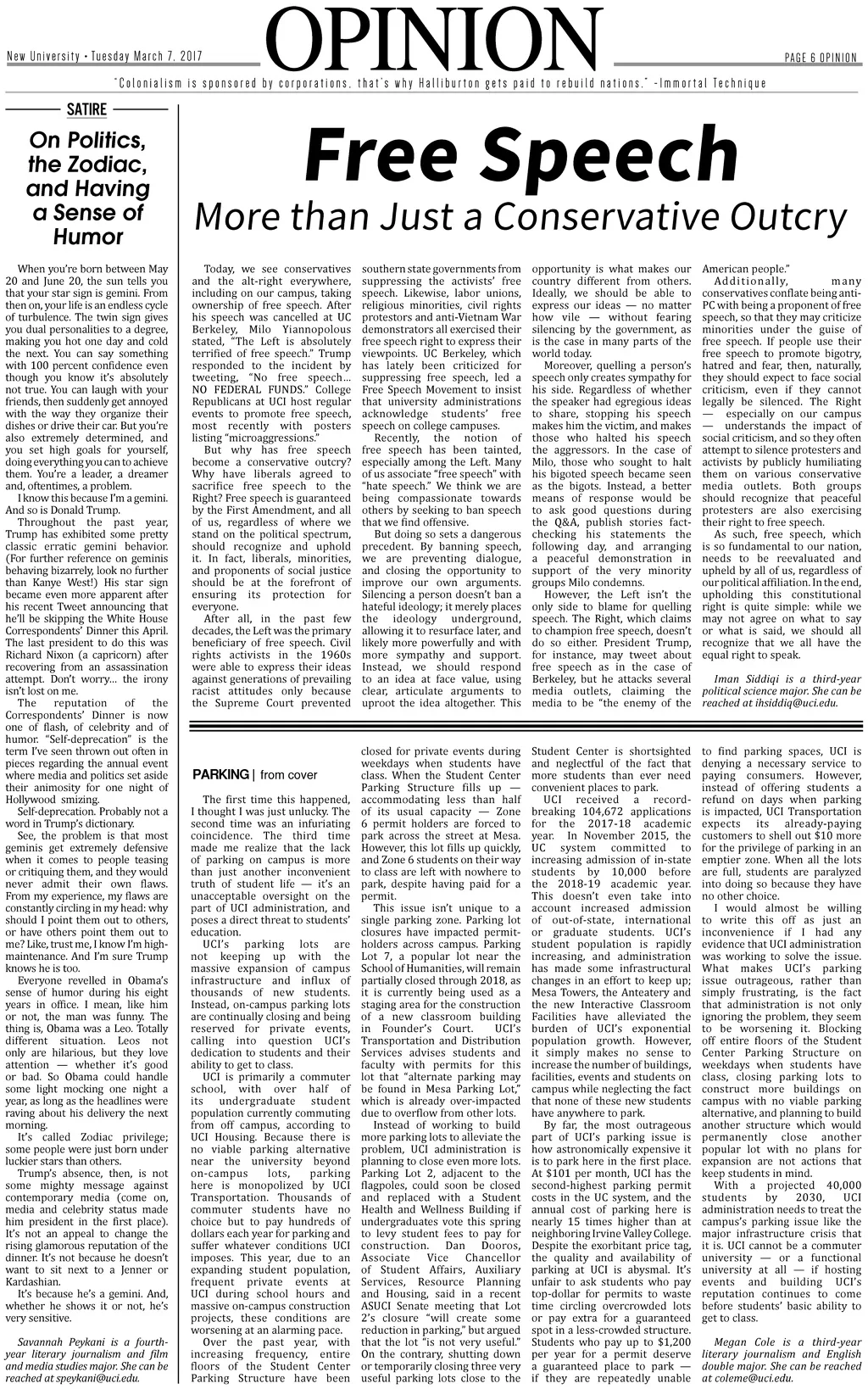 New University • Tuesday March 7, 2017

OPINION

PAGE 6 OPINION

"Colonialism is sponsored by corporations, that's why Halliburton gets paid to rebuild nations." -Immortal Technique

SATIRE

On Politics, the Zodiac, and Having a Sense of Humor

When you're born between May 20 and June 20, the sun tells you that your star sign is gemini. From then on, your life is an endless cycle of turbulence. The twin sign gives you dual personalities to a degree, making you hot one day and cold the next. You can say something with 100 percent confidence even though you know it's absolutely not true. You can laugh with your friends, then suddenly get annoyed with the way they organize their dishes or drive their car. But you're also extremely determined, and you set high goals for yourself, doing everything you can to achieve them. You're a leader, a dreamer and, oftentimes, a problem.

I know this because I'm a gemini. And so is Donald Trump.

Throughout the past year, Trump has exhibited some pretty classic erratic gemini behavior. (For further reference on geminis behaving bizarrely, look no further than Kanye West!) His star sign became even more apparent after his recent Tweet announcing that he'll be skipping the White House Correspondents' Dinner this April. The last president to do this was Richard Nixon (a capricorn) after recovering from an assassination attempt. Don't worry… the irony isn't lost on me.

The reputation of the Correspondents' Dinner is now one of flash, of celebrity and of humor. "Self-deprecation" is the term I've seen thrown out often in pieces regarding the annual event where media and politics set aside their animosity for one night of Hollywood smizing.

Self-deprecation. Probably not a word in Trump's dictionary.

See, the problem is that most geminis get extremely defensive when it comes to people teasing or critiquing them, and they would never admit their own flaws. From my experience, my flaws are constantly circling in my head: why should I point them out to others, or have others point them out to me? Like, trust me, I know I'm high-maintenance. And I'm sure Trump knows he is too.

Everyone revelled in Obama's sense of humor during his eight years in office. I mean, like him or not, the man was funny. The thing is, Obama was a Leo. Totally different situation. Leos not only are hilarious, but they love attention — whether it's good or bad. So Obama could handle some light mocking one night a year, as long as the headlines were raving about his delivery the next morning.

It's called Zodiac privilege; some people were just born under luckier stars than others.

Trump's absence, then, is not some mighty message against contemporary media (come on, media and celebrity status made him president in the first place). It's not an appeal to change the rising glamorous reputation of the dinner. It's not because he doesn't want to sit next to a Jenner or Kardashian.

It's because he's a gemini. And, whether he shows it or not, he's very sensitive.

Savannah Peykani is a fourth-year literary journalism and film and media studies major. She can be reached at speykani@uci.edu.

Free Speech
More than Just a Conservative Outcry

Today, we see conservatives and the alt-right everywhere, including on our campus, taking ownership of free speech. After his speech was cancelled at UC Berkeley, Milo Yiannopolous stated, "The Left is absolutely terrified of free speech." Trump responded to the incident by tweeting, "No free speech… NO FEDERAL FUNDS." College Republicans at UCI host regular events to promote free speech, most recently with posters listing "microaggressions."

But why has free speech become a conservative outcry? Why have liberals agreed to sacrifice free speech to the Right? Free speech is guaranteed by the First Amendment, and all of us, regardless of where we stand on the political spectrum, should recognize and uphold it. In fact, liberals, minorities, and proponents of social justice should be at the forefront of ensuring its protection for everyone.

After all, in the past few decades, the Left was the primary beneficiary of free speech. Civil rights activists in the 1960s were able to express their ideas against generations of prevailing racist attitudes only because the Supreme Court prevented southern state governments from suppressing the activists' free speech. Likewise, labor unions, religious minorities, civil rights protestors and anti-Vietnam War demonstrators all exercised their free speech right to express their viewpoints. UC Berkeley, which has lately been criticized for suppressing free speech, led a Free Speech Movement to insist that university administrations acknowledge students' free speech on college campuses.

Recently, the notion of free speech has been tainted, especially among the Left. Many of us associate "free speech" with "hate speech." We think we are being compassionate towards others by seeking to ban speech that we find offensive.

But doing so sets a dangerous precedent. By banning speech, we are preventing dialogue, and closing the opportunity to improve our own arguments. Silencing a person doesn't ban a hateful ideology; it merely places the ideology underground, allowing it to resurface later, and likely more powerfully and with more sympathy and support. Instead, we should respond to an idea at face value, using clear, articulate arguments to uproot the idea altogether. This opportunity is what makes our country different from others. Ideally, we should be able to express our ideas — no matter how vile — without fearing silencing by the government, as is the case in many parts of the world today.

Moreover, quelling a person's speech only creates sympathy for his side. Regardless of whether the speaker had egregious ideas to share, stopping his speech makes him the victim, and makes those who halted his speech the aggressors. In the case of Milo, those who sought to halt his bigoted speech became seen as the bigots. Instead, a better means of response would be to ask good questions during the Q&A, publish stories fact-checking his statements the following day, and arranging a peaceful demonstration in support of the very minority groups Milo condemns.

However, the Left isn't the only side to blame for quelling speech. The Right, which claims to champion free speech, doesn't do so either. President Trump, for instance, may tweet about free speech as in the case of Berkeley, but he attacks several media outlets, claiming the media to be "the enemy of the American people."

Additionally, many conservatives conflate being anti-PC with being a proponent of free speech, so that they may criticize minorities under the guise of free speech. If people use their free speech to promote bigotry, hatred and fear, then, naturally, they should expect to face social criticism, even if they cannot legally be silenced. The Right — especially on our campus — understands the impact of social criticism, and so they often attempt to silence protesters and activists by publicly humiliating them on various conservative media outlets. Both groups should recognize that peaceful protesters are also exercising their right to free speech.

As such, free speech, which is so fundamental to our nation, needs to be reevaluated and upheld by all of us, regardless of our political affiliation. In the end, upholding this constitutional right is quite simple: while we may not agree on what to say or what is said, we should all recognize that we all have the equal right to speak.

Iman Siddiqi is a third-year political science major. She can be reached at ihsiddiq@uci.edu.

PARKING | from cover

The first time this happened, I thought I was just unlucky. The second time was an infuriating coincidence. The third time made me realize that the lack of parking on campus is more than just another inconvenient truth of student life — it's an unacceptable oversight on the part of UCI administration, and poses a direct threat to students' education.

UCI's parking lots are not keeping up with the massive expansion of campus infrastructure and influx of thousands of new students. Instead, on-campus parking lots are continually closing and being reserved for private events, calling into question UCI's dedication to students and their ability to get to class.

UCI is primarily a commuter school, with over half of its undergraduate student population currently commuting from off campus, according to UCI Housing. Because there is no viable parking alternative near the university beyond on-campus lots, parking here is monopolized by UCI Transportation. Thousands of commuter students have no choice but to pay hundreds of dollars each year for parking and suffer whatever conditions UCI imposes. This year, due to an expanding student population, frequent private events at UCI during school hours and massive on-campus construction projects, these conditions are worsening at an alarming pace.

Over the past year, with increasing frequency, entire floors of the Student Center Parking Structure have been closed for private events during weekdays when students have class. When the Student Center Parking Structure fills up — accommodating less than half of its usual capacity — Zone 6 permit holders are forced to park across the street at Mesa. However, this lot fills up quickly, and Zone 6 students on their way to class are left with nowhere to park, despite having paid for a permit.

This issue isn't unique to a single parking zone. Parking lot closures have impacted permit-holders across campus. Parking Lot 7, a popular lot near the School of Humanities, will remain partially closed through 2018, as it is currently being used as a staging area for the construction of a new classroom building in Founder's Court. UCI's Transportation and Distribution Services advises students and faculty with permits for this lot that "alternate parking may be found in Mesa Parking Lot," which is already over-impacted due to overflow from other lots.

Instead of working to build more parking lots to alleviate the problem, UCI administration is planning to close even more lots. Parking Lot 2, adjacent to the flagpoles, could soon be closed and replaced with a Student Health and Wellness Building if undergraduates vote this spring to levy student fees to pay for construction. Dan Dooros, Associate Vice Chancellor of Student Affairs, Auxiliary Services, Resource Planning and Housing, said in a recent ASUCI Senate meeting that Lot 2's closure "will create some reduction in parking," but argued that the lot "is not very useful." On the contrary, shutting down or temporarily closing three very useful parking lots close to the Student Center is shortsighted and neglectful of the fact that more students than ever need convenient places to park.

UCI received a record-breaking 104,672 applications for the 2017-18 academic year. In November 2015, the UC system committed to increasing admission of in-state students by 10,000 before the 2018-19 academic year. This doesn't even take into account increased admission of out-of-state, international or graduate students. UCI's student population is rapidly increasing, and administration has made some infrastructural changes in an effort to keep up; Mesa Towers, the Anteatery and the new Interactive Classroom Facilities have alleviated the burden of UCI's exponential population growth. However, it simply makes no sense to increase the number of buildings, facilities, events and students on campus while neglecting the fact that none of these new students have anywhere to park.

By far, the most outrageous part of UCI's parking issue is how astronomically expensive it is to park here in the first place. At $101 per month, UCI has the second-highest parking permit costs in the UC system, and the annual cost of parking here is nearly 15 times higher than at neighboring Irvine Valley College. Despite the exorbitant price tag, the quality and availability of parking at UCI is abysmal. It's unfair to ask students who pay top-dollar for permits to waste time circling overcrowded lots or pay extra for a guaranteed spot in a less-crowded structure. Students who pay up to $1,200 per year for a permit deserve a guaranteed place to park — if they are repeatedly unable to find parking spaces, UCI is denying a necessary service to paying consumers. However, instead of offering students a refund on days when parking is impacted, UCI Transportation expects its already-paying customers to shell out $10 more for the privilege of parking in an emptier zone. When all the lots are full, students are paralyzed into doing so because they have no other choice.

I would almost be willing to write this off as just an inconvenience if I had any evidence that UCI administration was working to solve the issue. What makes UCI's parking issue outrageous, rather than simply frustrating, is the fact that administration is not only ignoring the problem, they seem to be worsening it. Blocking off entire floors of the Student Center Parking Structure on weekdays when students have class, closing parking lots to construct more buildings on campus with no viable parking alternative, and planning to build another structure which would permanently close another popular lot with no plans for expansion are not actions that keep students in mind.

With a projected 40,000 students by 2030, UCI administration needs to treat the campus's parking issue like the major infrastructure crisis that it is. UCI cannot be a commuter university — or a functional university at all — if hosting events and building UCI's reputation continues to come before students' basic ability to get to class.

Megan Cole is a third-year literary journalism and English double major. She can be reached at coleme@uci.edu.